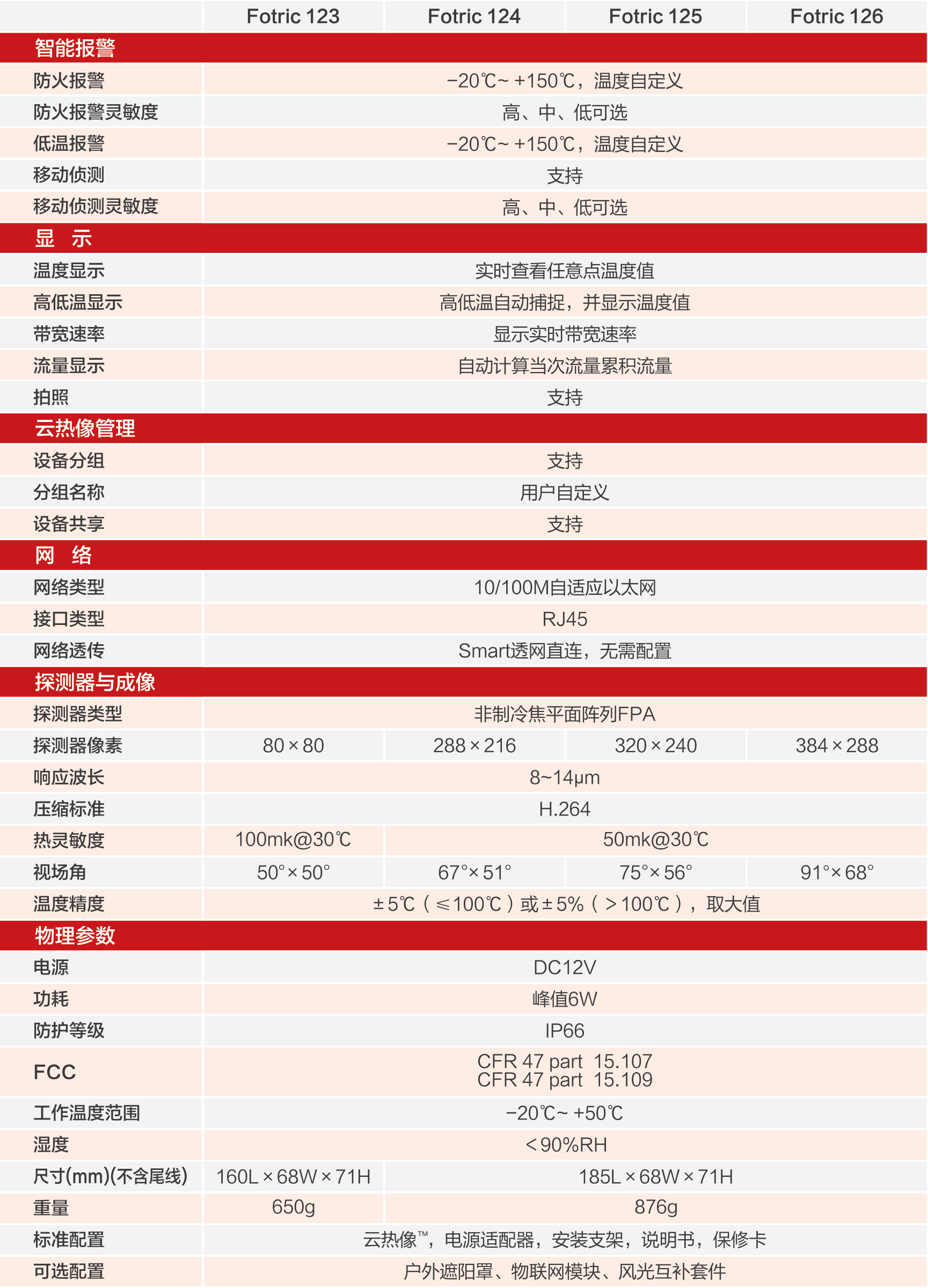 | | Fotric 123 | Fotric 124 | Fotric 125 | Fotric 126 |
|---|---|---|---|---|
| 智能报警 | | | | |
| 防火报警 | −20℃~ +150℃，温度自定义 | | | |
| 防火报警灵敏度 | 高、中、低可选 | | | |
| 低温报警 | −20℃~ +150℃，温度自定义 | | | |
| 移动侦测 | 支持 | | | |
| 移动侦测灵敏度 | 高、中、低可选 | | | |
| 显 示 | | | | |
| 温度显示 | 实时查看任意点温度值 | | | |
| 高低温显示 | 高低温自动捕捉，并显示温度值 | | | |
| 带宽速率 | 显示实时带宽速率 | | | |
| 流量显示 | 自动计算当次流量累积流量 | | | |
| 拍照 | 支持 | | | |
| 云热像管理 | | | | |
| 设备分组 | 支持 | | | |
| 分组名称 | 用户自定义 | | | |
| 设备共享 | 支持 | | | |
| 网 络 | | | | |
| 网络类型 | 10/100M自适应以太网 | | | |
| 接口类型 | RJ45 | | | |
| 网络透传 | Smart透网直连，无需配置 | | | |
| 探测器与成像 | | | | |
| 探测器类型 | 非制冷焦平面阵列FPA | | | |
| 探测器像素 | 80×80 | 288×216 | 320×240 | 384×288 |
| 响应波长 | 8~14μm | | | |
| 压缩标准 | H.264 | | | |
| 热灵敏度 | 100mk@30℃ | 50mk@30℃ | | |
| 视场角 | 50°×50° | 67°×51° | 75°×56° | 91°×68° |
| 温度精度 | ±5℃（≤100℃）或±5%（>100℃），取大值 | | | |
| 物理参数 | | | | |
| 电源 | DC12V | | | |
| 功耗 | 峰值6W | | | |
| 防护等级 | IP66 | | | |
| FCC | CFR 47 part 15.107 CFR 47 part 15.109 | | | |
| 工作温度范围 | −20℃~ +50℃ | | | |
| 湿度 | <90%RH | | | |
| 尺寸(mm)(不含尾线) | 160L×68W×71H | 185L×68W×71H | | |
| 重量 | 650g | 876g | | |
| 标准配置 | 云热像™，电源适配器，安装支架，说明书，保修卡 | | | |
| 可选配置 | 户外遮阳罩、物联网模块、风光互补套件 | | | |